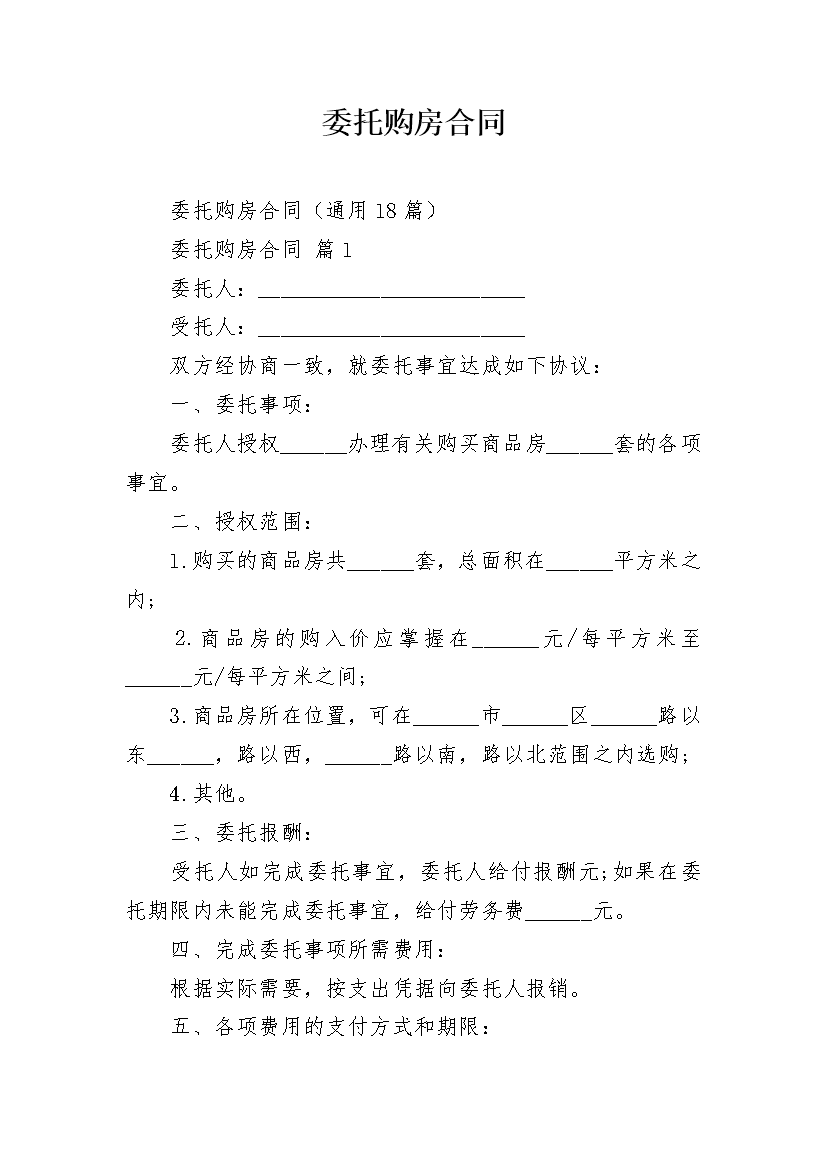 委托购房合同

委托购房合同（通用18篇）

委托购房合同 篇1

委托人：________________________

受托人：________________________

双方经协商一致，就委托事宜达成如下协议：

一、委托事项：

委托人授权______办理有关购买商品房______套的各项事宜。

二、授权范围：

1.购买的商品房共______套，总面积在______平方米之内；

2.商品房的购入价应掌握在______元/每平方米至______元/每平方米之间；

3.商品房所在位置，可在______市______区______路以东______，路以西，______路以南，路以北范围之内选购；

4.其他。

三、委托报酬：

受托人如完成委托事宜，委托人给付报酬元;如果在委托期限内未能完成委托事宜，给付劳务费______元。

四、完成委托事项所需费用：

根据实际需要，按支出凭据向委托人报销。

五、各项费用的支付方式和期限：